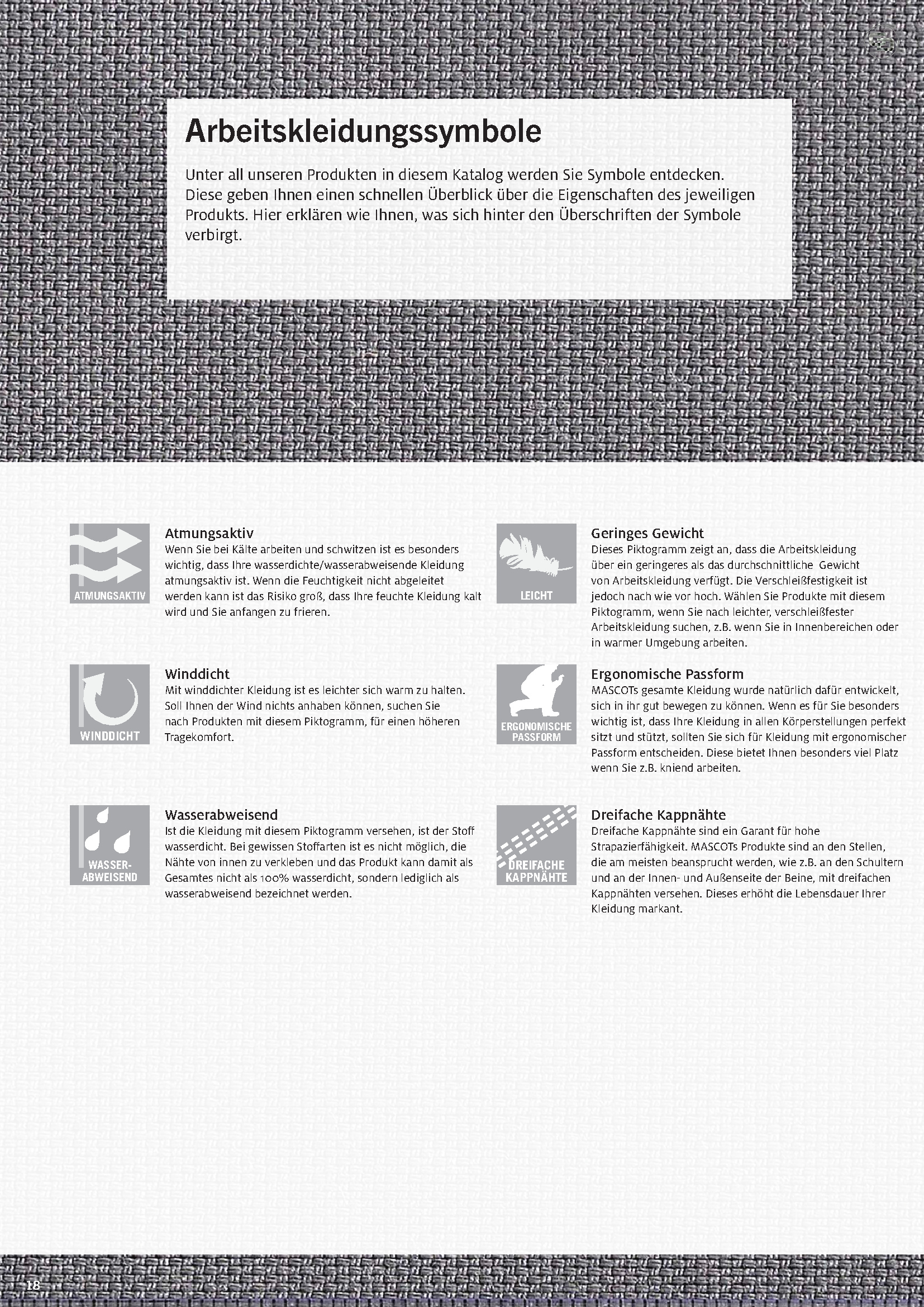 Arbeitskleidungssymbole

Unter all unseren Produkten in diesem Katalog werden Sie Symbole entdecken. Diese geben Ihnen einen schnellen Überblick über die Eigenschaften des jeweiligen Produkts. Hier erklären wie Ihnen, was sich hinter den Überschriften der Symbole verbirgt.

ATMUNGSAKTIV

Atmungsaktiv
Wenn Sie bei Kälte arbeiten und schwitzen ist es besonders wichtig, dass Ihre wasserdichte/wasserabweisende Kleidung atmungsaktiv ist. Wenn die Feuchtigkeit nicht abgeleitet werden kann ist das Risiko groß, dass Ihre feuchte Kleidung kalt wird und Sie anfangen zu frieren.

WINDDICHT

Winddicht
Mit winddichter Kleidung ist es leichter sich warm zu halten. Soll Ihnen der Wind nichts anhaben können, suchen Sie nach Produkten mit diesem Piktogramm, für einen höheren Tragekomfort.

WASSER-ABWEISEND

Wasserabweisend
Ist die Kleidung mit diesem Piktogramm versehen, ist der Stoff wasserdicht. Bei gewissen Stoffarten ist es nicht möglich, die Nähte von innen zu verkleben und das Produkt kann damit als Gesamtes nicht als 100% wasserdicht, sondern lediglich als wasserabweisend bezeichnet werden.

LEICHT

Geringes Gewicht
Dieses Piktogramm zeigt an, dass die Arbeitskleidung über ein geringeres als das durchschnittliche Gewicht von Arbeitskleidung verfügt. Die Verschleißfestigkeit ist jedoch nach wie vor hoch. Wählen Sie Produkte mit diesem Piktogramm, wenn Sie nach leichter, verschleißfester Arbeitskleidung suchen, z.B. wenn Sie in Innenbereichen oder in warmer Umgebung arbeiten.

ERGONOMISCHE PASSFORM

Ergonomische Passform
MASCOTs gesamte Kleidung wurde natürlich dafür entwickelt, sich in ihr gut bewegen zu können. Wenn es für Sie besonders wichtig ist, dass Ihre Kleidung in allen Körperstellungen perfekt sitzt und stützt, sollten Sie sich für Kleidung mit ergonomischer Passform entscheiden. Diese bietet Ihnen besonders viel Platz wenn Sie z.B. kniend arbeiten.

DREIFACHE KAPPNÄHTE

Dreifache Kappnähte
Dreifache Kappnähte sind ein Garant für hohe Strapazierfähigkeit. MASCOTs Produkte sind an den Stellen, die am meisten beansprucht werden, wie z.B. an den Schultern und an der Innen- und Außenseite der Beine, mit dreifachen Kappnähten versehen. Dieses erhöht die Lebensdauer Ihrer Kleidung markant.

18